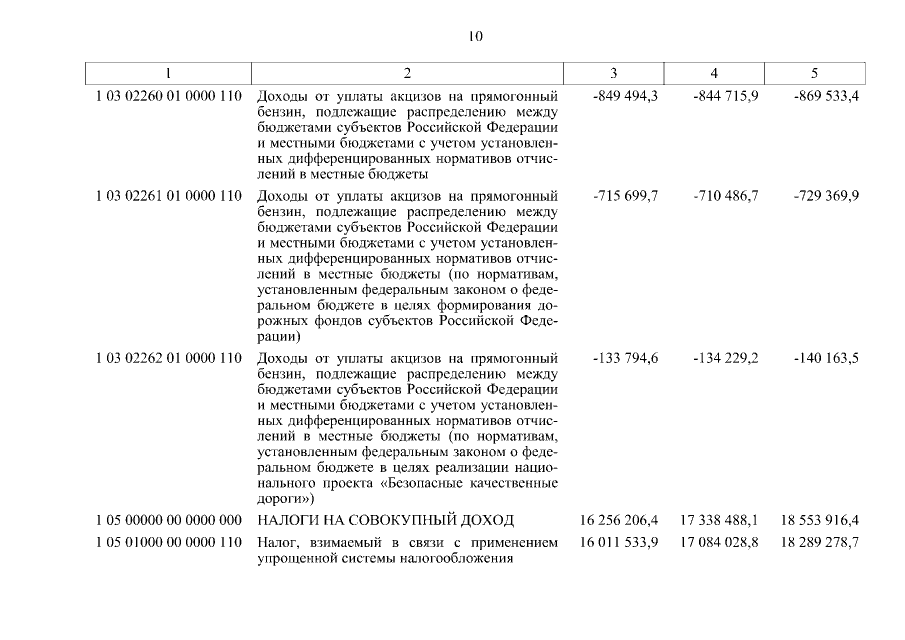 10

| 1 | 2 | 3 | 4 | 5 |
|---|---|---|---|---|
| 1 03 02260 01 0000 110 | Доходы от уплаты акцизов на прямогонный бензин, подлежащие распределению между бюджетами субъектов Российской Федерации и местными бюджетами с учетом установленных дифференцированных нормативов отчислений в местные бюджеты | -849 494,3 | -844 715,9 | -869 533,4 |
| 1 03 02261 01 0000 110 | Доходы от уплаты акцизов на прямогонный бензин, подлежащие распределению между бюджетами субъектов Российской Федерации и местными бюджетами с учетом установленных дифференцированных нормативов отчислений в местные бюджеты (по нормативам, установленным федеральным законом о федеральном бюджете в целях формирования дорожных фондов субъектов Российской Федерации) | -715 699,7 | -710 486,7 | -729 369,9 |
| 1 03 02262 01 0000 110 | Доходы от уплаты акцизов на прямогонный бензин, подлежащие распределению между бюджетами субъектов Российской Федерации и местными бюджетами с учетом установленных дифференцированных нормативов отчислений в местные бюджеты (по нормативам, установленным федеральным законом о федеральном бюджете в целях реализации национального проекта «Безопасные качественные дороги») | -133 794,6 | -134 229,2 | -140 163,5 |
| 1 05 00000 00 0000 000 | НАЛОГИ НА СОВОКУПНЫЙ ДОХОД | 16 256 206,4 | 17 338 488,1 | 18 553 916,4 |
| 1 05 01000 00 0000 110 | Налог, взимаемый в связи с применением упрощенной системы налогообложения | 16 011 533,9 | 17 084 028,8 | 18 289 278,7 |